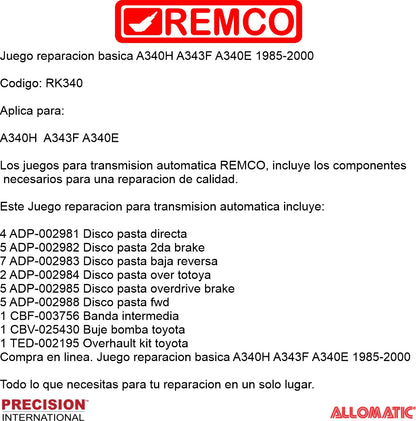 REMCO

Juego reparacion basica A340H A343F A340E 1985-2000

Codigo: RK340

Aplica para:

A340H A343F A340E

Los juegos para transmision automatica REMCO, incluye los componentes necesarios para una reparacion de calidad.

Este Juego reparacion para transmision automatica incluye:

4 ADP-002981 Disco pasta directa
5 ADP-002982 Disco pasta 2da brake
7 ADP-002983 Disco pasta baja reversa
2 ADP-002984 Disco pasta over totoya
5 ADP-002985 Disco pasta overdrive brake
5 ADP-002988 Disco pasta fwd
1 CBF-003756 Banda intermedia
1 CBV-025430 Buje bomba toyota
1 TED-002195 Overhault kit toyota
Compra en linea. Juego reparacion basica A340H A343F A340E 1985-2000

Todo lo que necesitas para tu reparacion en un solo lugar.

PRECISION INTERNATIONAL

ALLOMATIC